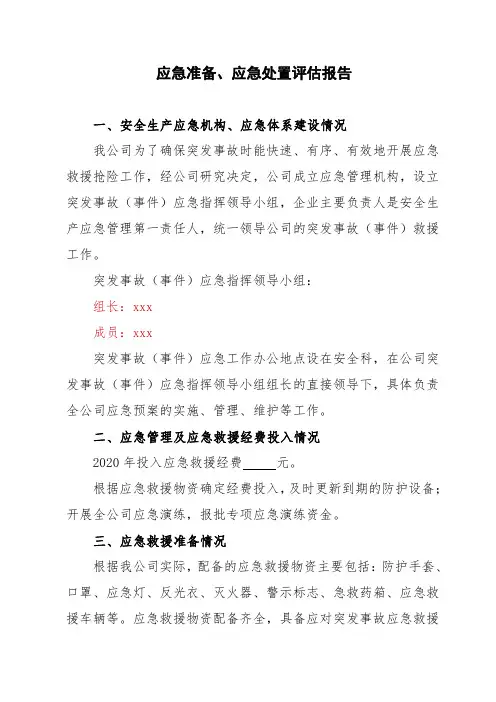 应急准备、应急处置评估报告

一、安全生产应急机构、应急体系建设情况

我公司为了确保突发事故时能快速、有序、有效地开展应急救援抢险工作，经公司研究决定，公司成立应急管理机构，设立突发事故（事件）应急指挥领导小组，企业主要负责人是安全生产应急管理第一责任人，统一领导公司的突发事故（事件）救援工作。

突发事故（事件）应急指挥领导小组：

组长：xxx

成员：xxx

突发事故（事件）应急工作办公地点设在安全科，在公司突发事故（事件）应急指挥领导小组组长的直接领导下，具体负责全公司应急预案的实施、管理、维护等工作。

二、应急管理及应急救援经费投入情况

2020 年投入应急救援经费_____元。

根据应急救援物资确定经费投入，及时更新到期的防护设备；开展全公司应急演练，报批专项应急演练资金。

三、应急救援准备情况

根据我公司实际，配备的应急救援物资主要包括：防护手套、口罩、应急灯、反光衣、灭火器、警示标志、急救药箱、应急救援车辆等。应急救援物资配备齐全，具备应对突发事故应急救援